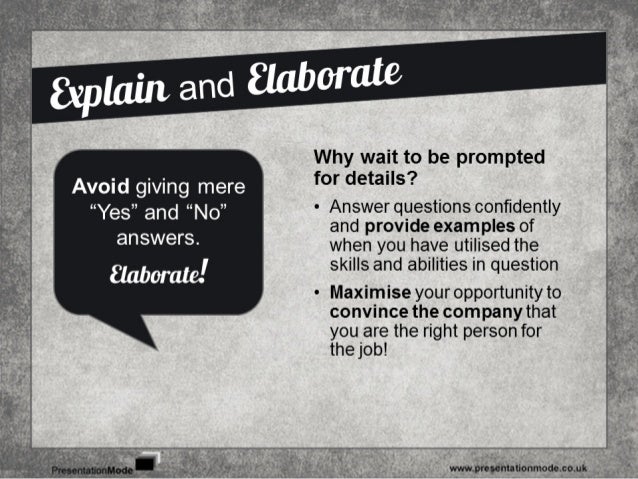 Explain and Elaborate

Avoid giving mere "Yes" and "No" answers.

Elaborate!

Why wait to be prompted for details?

• Answer questions confidently and provide examples of when you have utilised the skills and abilities in question

• Maximise your opportunity to convince the company that you are the right person for the job!

PresentationMode

www.presentationmode.co.uk